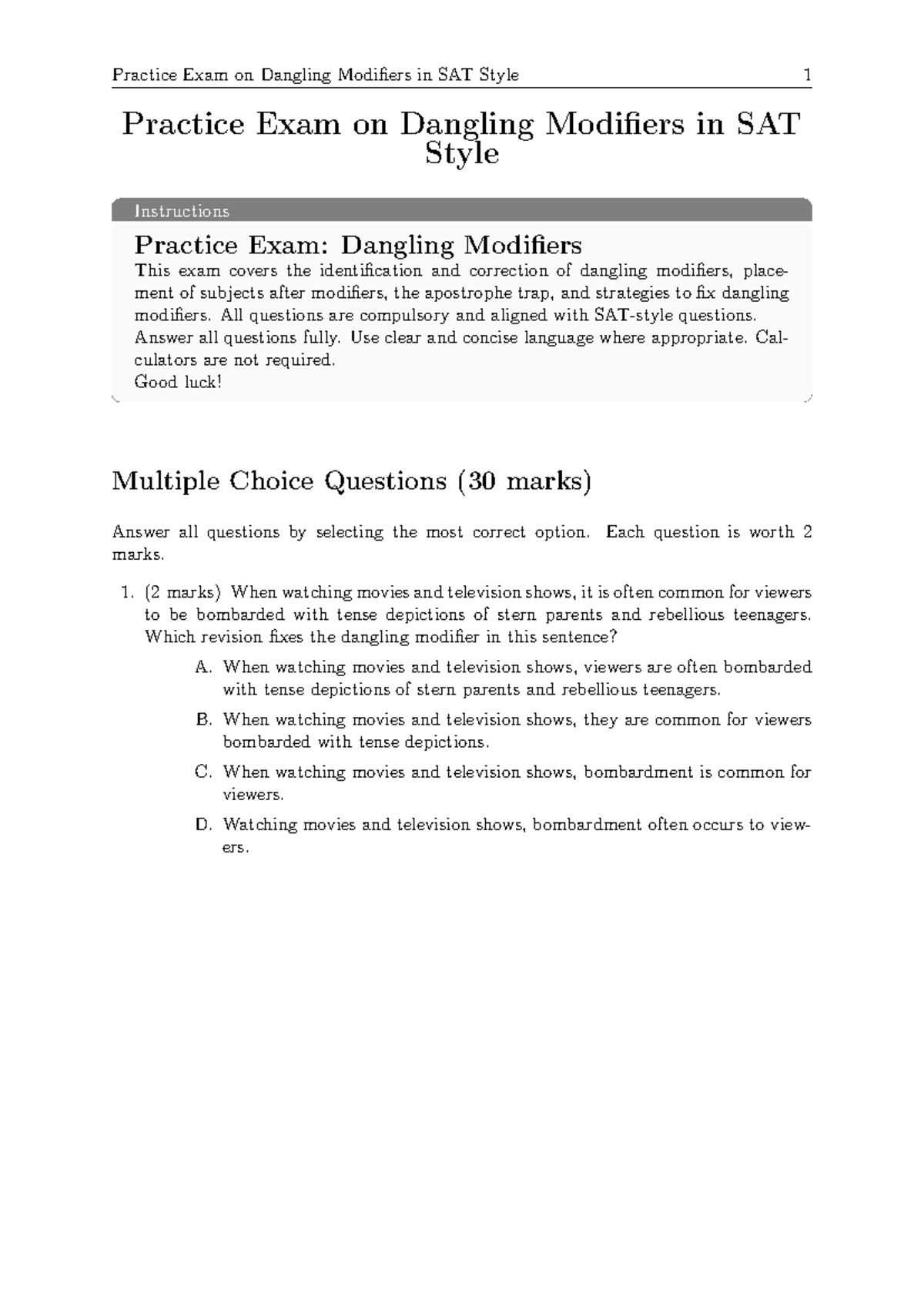 Practice Exam on Dangling Modifiers in SAT Style 1

Practice Exam on Dangling Modifiers in SAT Style

Instructions

Practice Exam: Dangling Modifiers

This exam covers the identification and correction of dangling modifiers, placement of subjects after modifiers, the apostrophe trap, and strategies to fix dangling modifiers. All questions are compulsory and aligned with SAT-style questions.
Answer all questions fully. Use clear and concise language where appropriate. Calculators are not required.
Good luck!

Multiple Choice Questions (30 marks)

Answer all questions by selecting the most correct option. Each question is worth 2 marks.

1. (2 marks) When watching movies and television shows, it is often common for viewers to be bombarded with tense depictions of stern parents and rebellious teenagers. Which revision fixes the dangling modifier in this sentence?

A. When watching movies and television shows, viewers are often bombarded with tense depictions of stern parents and rebellious teenagers.

B. When watching movies and television shows, they are common for viewers bombarded with tense depictions.

C. When watching movies and television shows, bombardment is common for viewers.

D. Watching movies and television shows, bombardment often occurs to viewers.